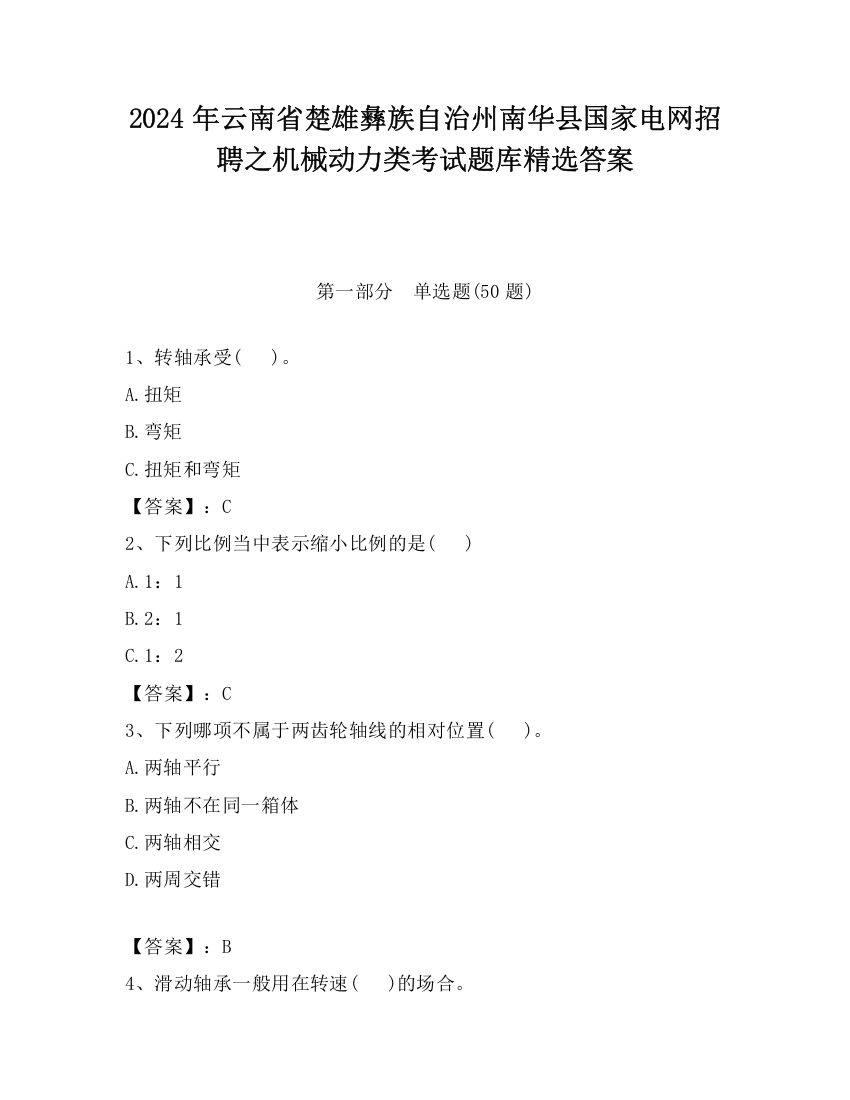 2024 年云南省楚雄彝族自治州南华县国家电网招聘之机械动力类考试题库精选答案

第一部分　单选题(50 题)

1、转轴承受(　　)。

A.扭矩

B.弯矩

C.扭矩和弯矩

【答案】：C

2、下列比例当中表示缩小比例的是(　　)

A.1：1

B.2：1

C.1：2

【答案】：C

3、下列哪项不属于两齿轮轴线的相对位置(　　)。

A.两轴平行

B.两轴不在同一箱体

C.两轴相交

D.两周交错

【答案】：B

4、滑动轴承一般用在转速(　　)的场合。